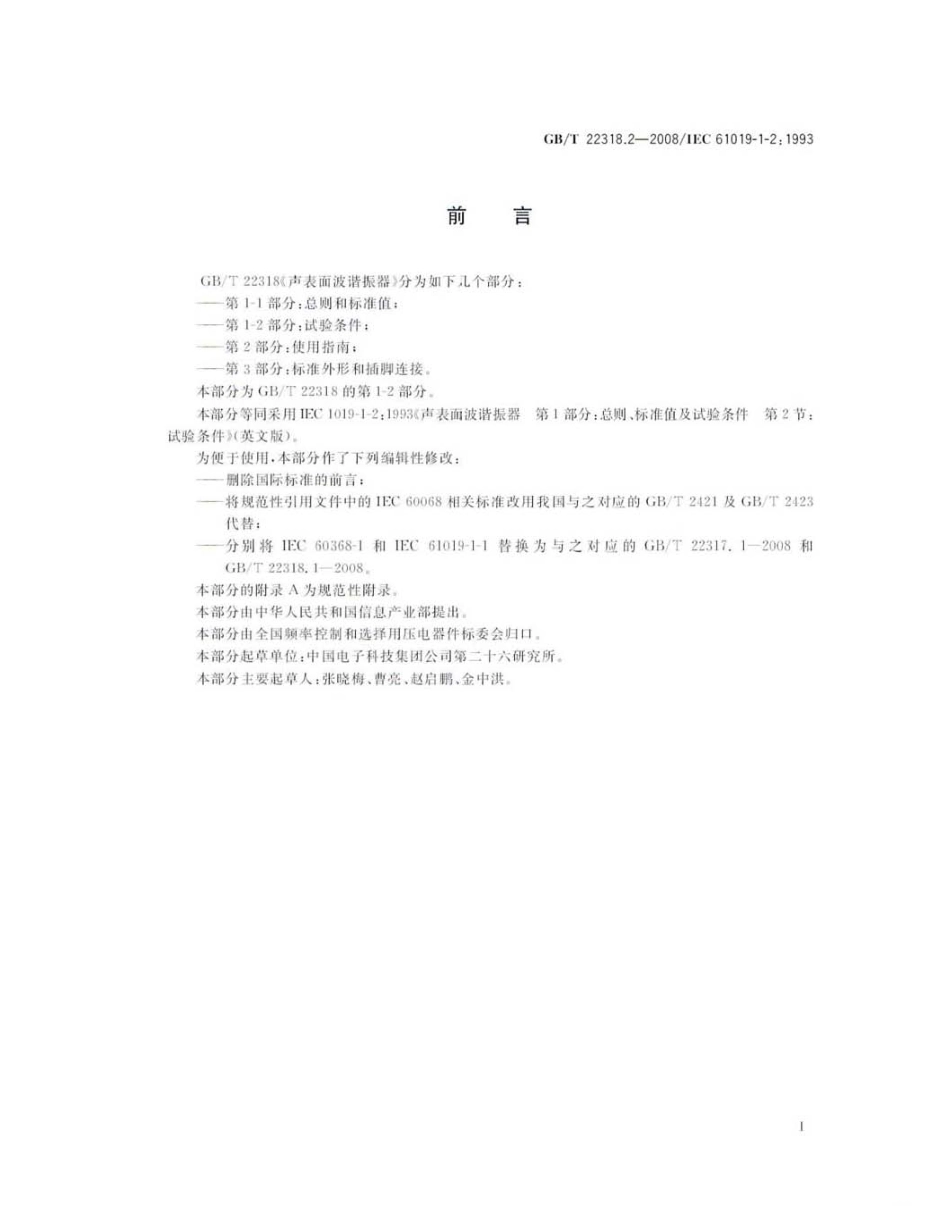 GB/T 22318.2—2008/IEC 61019-1-2:1993

前　言

GB/T 22318《声表面波谐振器》分为如下几个部分：

——第 1-1 部分：总则和标准值；

——第 1-2 部分：试验条件；

——第 2 部分：使用指南；

——第 3 部分：标准外形和插脚连接。

本部分为 GB/T 22318 的第 1-2 部分。

本部分等同采用 IEC 1019-1-2:1993《声表面波谐振器　第 1 部分：总则、标准值及试验条件　第 2 节：试验条件》(英文版)。

为便于使用，本部分作了下列编辑性修改：

——删除国际标准的前言；

——将规范性引用文件中的 IEC 60068 相关标准改用我国与之对应的 GB/T 2421 及 GB/T 2423 代替；

——分别将 IEC 60368-1 和 IEC 61019-1-1 替换为与之对应的 GB/T 22317.1—2008 和 GB/T 22318.1—2008。

本部分的附录 A 为规范性附录。

本部分由中华人民共和国信息产业部提出。

本部分由全国频率控制和选择用压电器件标委会归口。

本部分起草单位：中国电子科技集团公司第二十六研究所。

本部分主要起草人：张晓梅、曹亮、赵启鹏、金中洪。

I